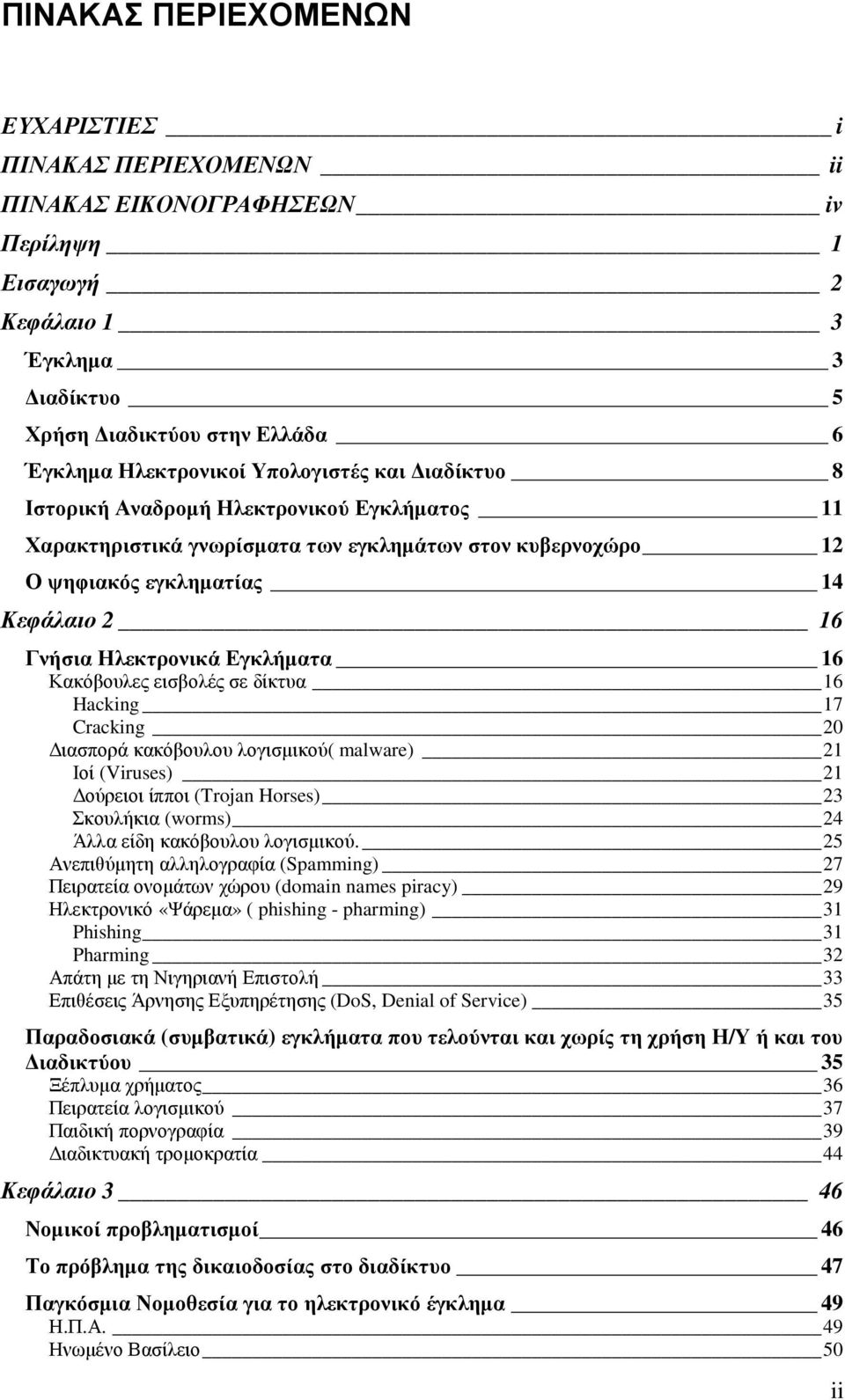 ΠΙΝΑΚΑΣ ΠΕΡΙΕΧΟΜΕΝΩΝ

ΕΥΧΑΡΙΣΤΙΕΣ i
ΠΙΝΑΚΑΣ ΠΕΡΙΕΧΟΜΕΝΩΝ ii
ΠΙΝΑΚΑΣ ΕΙΚΟΝΟΓΡΑΦΗΣΕΩΝ iv
Περίληψη 1
Εισαγωγή 2
Κεφάλαιο 1 3
Έγκλημα 3
Διαδίκτυο 5
Χρήση Διαδικτύου στην Ελλάδα 6
Έγκλημα Ηλεκτρονικοί Υπολογιστές και Διαδίκτυο 8
Ιστορική Αναδρομή Ηλεκτρονικού Εγκλήματος 11
Χαρακτηριστικά γνωρίσματα των εγκλημάτων στον κυβερνοχώρο 12
Ο ψηφιακός εγκληματίας 14
Κεφάλαιο 2 16
Γνήσια Ηλεκτρονικά Εγκλήματα 16
Κακόβουλες εισβολές σε δίκτυα 16
Hacking 17
Cracking 20
Διασπορά κακόβουλου λογισμικού( malware) 21
Ιοί (Viruses) 21
Δούρειοι ίπποι (Trojan Horses) 23
Σκουλήκια (worms) 24
Άλλα είδη κακόβουλου λογισμικού. 25
Ανεπιθύμητη αλληλογραφία (Spamming) 27
Πειρατεία ονομάτων χώρου (domain names piracy) 29
Ηλεκτρονικό «Ψάρεμα» ( phishing - pharming) 31
Phishing 31
Pharming 32
Απάτη με τη Νιγηριανή Επιστολή 33
Επιθέσεις Άρνησης Εξυπηρέτησης (DoS, Denial of Service) 35

Παραδοσιακά (συμβατικά) εγκλήματα που τελούνται και χωρίς τη χρήση Η/Υ ή και του Διαδικτύου 35
Ξέπλυμα χρήματος 36
Πειρατεία λογισμικού 37
Παιδική πορνογραφία 39
Διαδικτυακή τρομοκρατία 44
Κεφάλαιο 3 46
Νομικοί προβληματισμοί 46
Το πρόβλημα της δικαιοδοσίας στο διαδίκτυο 47
Παγκόσμια Νομοθεσία για το ηλεκτρονικό έγκλημα 49
Η.Π.Α. 49
Ηνωμένο Βασίλειο 50

ii